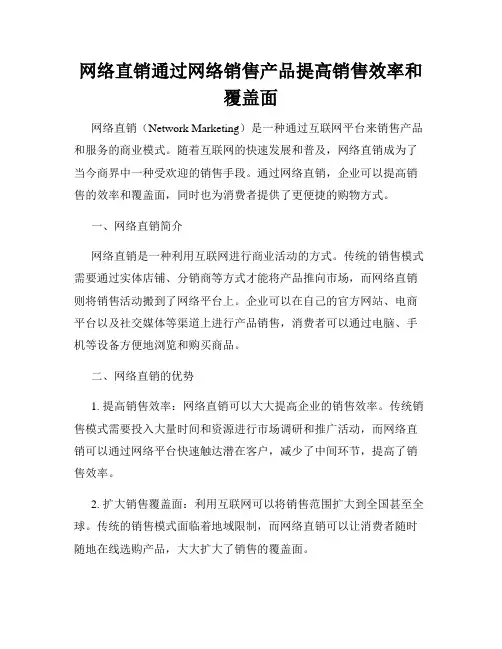 网络直销通过网络销售产品提高销售效率和覆盖面

网络直销（Network Marketing）是一种通过互联网平台来销售产品和服务的商业模式。随着互联网的快速发展和普及，网络直销成为了当今商界中一种受欢迎的销售手段。通过网络直销，企业可以提高销售的效率和覆盖面，同时也为消费者提供了更便捷的购物方式。

一、网络直销简介

网络直销是一种利用互联网进行商业活动的方式。传统的销售模式需要通过实体店铺、分销商等方式才能将产品推向市场，而网络直销则将销售活动搬到了网络平台上。企业可以在自己的官方网站、电商平台以及社交媒体等渠道上进行产品销售，消费者可以通过电脑、手机等设备方便地浏览和购买商品。

二、网络直销的优势

1. 提高销售效率：网络直销可以大大提高企业的销售效率。传统销售模式需要投入大量时间和资源进行市场调研和推广活动，而网络直销可以通过网络平台快速触达潜在客户，减少了中间环节，提高了销售效率。

2. 扩大销售覆盖面：利用互联网可以将销售范围扩大到全国甚至全球。传统的销售模式面临着地域限制，而网络直销可以让消费者随时随地在线选购产品，大大扩大了销售的覆盖面。